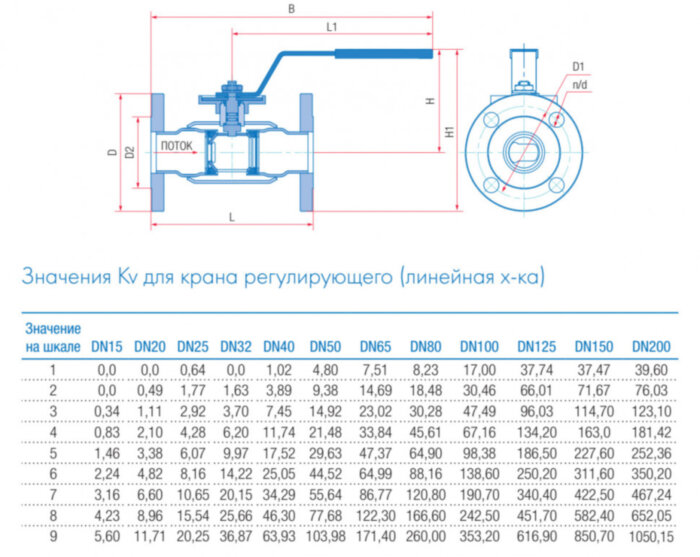 B
L1
H
H1
D
D2
ПОТОК
L
D1
n/d

Значения Kv для крана регулирующего (линейная х-ка)

| Значение на шкале | DN15 | DN20 | DN25 | DN32 | DN40 | DN50 | DN65 | DN80 | DN100 | DN125 | DN150 | DN200 |
|---|---|---|---|---|---|---|---|---|---|---|---|---|
| 1 | 0,0 | 0,0 | 0,64 | 0,0 | 1,02 | 4,80 | 7,51 | 8,23 | 17,00 | 37,74 | 37,47 | 39,60 |
| 2 | 0,0 | 0,49 | 1,77 | 1,63 | 3,89 | 9,38 | 14,69 | 18,48 | 30,46 | 66,01 | 71,67 | 76,03 |
| 3 | 0,34 | 1,11 | 2,92 | 3,70 | 7,45 | 14,92 | 23,02 | 30,28 | 47,49 | 96,03 | 114,70 | 123,10 |
| 4 | 0,83 | 2,10 | 4,28 | 6,20 | 11,74 | 21,48 | 33,84 | 45,61 | 67,16 | 134,20 | 163,0 | 181,42 |
| 5 | 1,46 | 3,38 | 6,07 | 9,97 | 17,52 | 29,63 | 47,37 | 64,90 | 98,38 | 186,50 | 227,60 | 252,36 |
| 6 | 2,24 | 4,82 | 8,16 | 14,22 | 25,05 | 44,52 | 64,99 | 88,16 | 138,60 | 250,20 | 311,60 | 350,20 |
| 7 | 3,16 | 6,60 | 10,65 | 20,15 | 34,29 | 55,64 | 86,77 | 120,80 | 190,70 | 340,40 | 422,50 | 467,24 |
| 8 | 4,23 | 8,96 | 15,54 | 25,66 | 46,30 | 77,68 | 122,30 | 166,60 | 242,50 | 451,70 | 582,40 | 652,05 |
| 9 | 5,60 | 11,71 | 20,25 | 36,87 | 63,93 | 103,98 | 171,40 | 260,00 | 353,20 | 616,90 | 850,70 | 1050,15 |